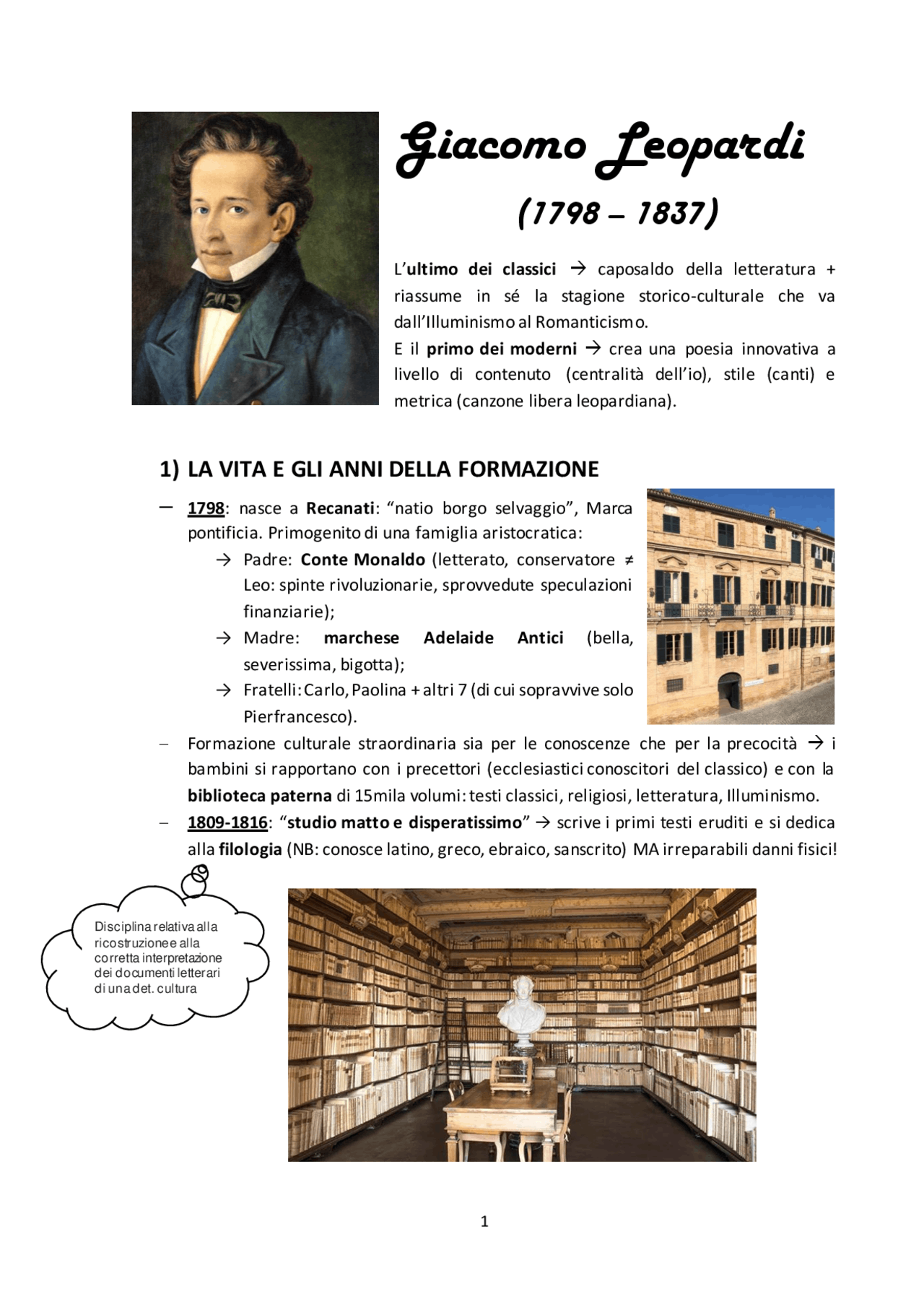 Giacomo Leopardi
(1798 – 1837)

L'ultimo dei classici → caposaldo della letteratura + riassume in sé la stagione storico-culturale che va dall'Illuminismo al Romanticismo.
E il primo dei moderni → crea una poesia innovativa a livello di contenuto (centralità dell'io), stile (canti) e metrica (canzone libera leopardiana).

1) LA VITA E GLI ANNI DELLA FORMAZIONE

– 1798: nasce a Recanati: "natio borgo selvaggio", Marca pontificia. Primogenito di una famiglia aristocratica:
→ Padre: Conte Monaldo (letterato, conservatore ≠ Leo: spinte rivoluzionarie, sprovvedute speculazioni finanziarie);
→ Madre: marchese Adelaide Antici (bella, severissima, bigotta);
→ Fratelli: Carlo, Paolina + altri 7 (di cui sopravvive solo Pierfrancesco).
– Formazione culturale straordinaria sia per le conoscenze che per la precocità → i bambini si rapportano con i precettori (ecclesiastici conoscitori del classico) e con la biblioteca paterna di 15mila volumi: testi classici, religiosi, letteratura, Illuminismo.
– 1809-1816: "studio matto e disperatissimo" → scrive i primi testi eruditi e si dedica alla filologia (NB: conosce latino, greco, ebraico, sanscrito) MA irreparabili danni fisici!

Disciplina relativa alla ricostruzione e alla corretta interpretazione dei documenti letterari di una det. cultura

1